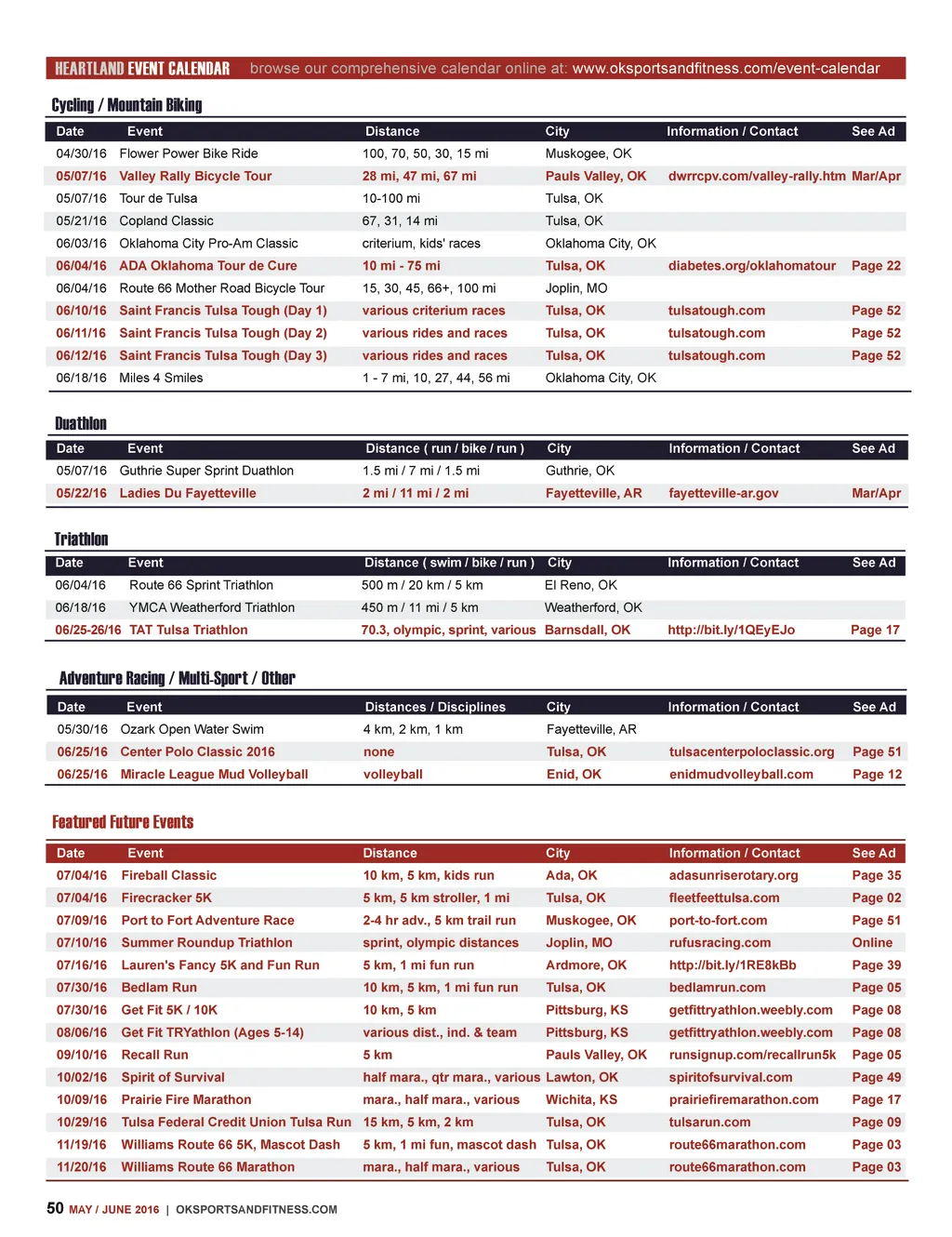 HEARTLAND EVENT CALENDAR browse our comprehensive calendar online at: www.oksportsandfitness.com/event-calendar

Cycling / Mountain Biking

| Date | Event | Distance | City | Information / Contact | See Ad |
|---|---|---|---|---|---|
| 04/30/16 | Flower Power Bike Ride | 100, 70, 50, 30, 15 mi | Muskogee, OK | | |
| 05/07/16 | Valley Rally Bicycle Tour | 28 mi, 47 mi, 67 mi | Pauls Valley, OK | dwrrcpv.com/valley-rally.htm | Mar/Apr |
| 05/07/16 | Tour de Tulsa | 10-100 mi | Tulsa, OK | | |
| 05/21/16 | Copland Classic | 67, 31, 14 mi | Tulsa, OK | | |
| 06/03/16 | Oklahoma City Pro-Am Classic | criterium, kids' races | Oklahoma City, OK | | |
| 06/04/16 | ADA Oklahoma Tour de Cure | 10 mi - 75 mi | Tulsa, OK | diabetes.org/oklahomatour | Page 22 |
| 06/04/16 | Route 66 Mother Road Bicycle Tour | 15, 30, 45, 66+, 100 mi | Joplin, MO | | |
| 06/10/16 | Saint Francis Tulsa Tough (Day 1) | various criterium races | Tulsa, OK | tulsatough.com | Page 52 |
| 06/11/16 | Saint Francis Tulsa Tough (Day 2) | various rides and races | Tulsa, OK | tulsatough.com | Page 52 |
| 06/12/16 | Saint Francis Tulsa Tough (Day 3) | various rides and races | Tulsa, OK | tulsatough.com | Page 52 |
| 06/18/16 | Miles 4 Smiles | 1 - 7 mi, 10, 27, 44, 56 mi | Oklahoma City, OK | | |

Duathlon

| Date | Event | Distance ( run / bike / run ) | City | Information / Contact | See Ad |
|---|---|---|---|---|---|
| 05/07/16 | Guthrie Super Sprint Duathlon | 1.5 mi / 7 mi / 1.5 mi | Guthrie, OK | | |
| 05/22/16 | Ladies Du Fayetteville | 2 mi / 11 mi / 2 mi | Fayetteville, AR | fayetteville-ar.gov | Mar/Apr |

Triathlon

| Date | Event | Distance ( swim / bike / run ) | City | Information / Contact | See Ad |
|---|---|---|---|---|---|
| 06/04/16 | Route 66 Sprint Triathlon | 500 m / 20 km / 5 km | El Reno, OK | | |
| 06/18/16 | YMCA Weatherford Triathlon | 450 m / 11 mi / 5 km | Weatherford, OK | | |
| 06/25-26/16 | TAT Tulsa Triathlon | 70.3, olympic, sprint, various | Barnsdall, OK | http://bit.ly/1QEyEJo | Page 17 |

Adventure Racing / Multi-Sport / Other

| Date | Event | Distances / Disciplines | City | Information / Contact | See Ad |
|---|---|---|---|---|---|
| 05/30/16 | Ozark Open Water Swim | 4 km, 2 km, 1 km | Fayetteville, AR | | |
| 06/25/16 | Center Polo Classic 2016 | none | Tulsa, OK | tulsacenterpoloclassic.org | Page 51 |
| 06/25/16 | Miracle League Mud Volleyball | volleyball | Enid, OK | enidmudvolleyball.com | Page 12 |

Featured Future Events

| Date | Event | Distance | City | Information / Contact | See Ad |
|---|---|---|---|---|---|
| 07/04/16 | Fireball Classic | 10 km, 5 km, kids run | Ada, OK | adasunriserotary.org | Page 35 |
| 07/04/16 | Firecracker 5K | 5 km, 5 km stroller, 1 mi | Tulsa, OK | fleetfeettulsa.com | Page 02 |
| 07/09/16 | Port to Fort Adventure Race | 2-4 hr adv., 5 km trail run | Muskogee, OK | port-to-fort.com | Page 51 |
| 07/10/16 | Summer Roundup Triathlon | sprint, olympic distances | Joplin, MO | rufusracing.com | Online |
| 07/16/16 | Lauren's Fancy 5K and Fun Run | 5 km, 1 mi fun run | Ardmore, OK | http://bit.ly/1RE8kBb | Page 39 |
| 07/30/16 | Bedlam Run | 10 km, 5 km, 1 mi fun run | Tulsa, OK | bedlamrun.com | Page 05 |
| 07/30/16 | Get Fit 5K / 10K | 10 km, 5 km | Pittsburg, KS | getfittryathlon.weebly.com | Page 08 |
| 08/06/16 | Get Fit TRYathlon (Ages 5-14) | various dist., ind. & team | Pittsburg, KS | getfittryathlon.weebly.com | Page 08 |
| 09/10/16 | Recall Run | 5 km | Pauls Valley, OK | runsignup.com/recallrun5k | Page 05 |
| 10/02/16 | Spirit of Survival | half mara., qtr mara., various | Lawton, OK | spiritofsurvival.com | Page 49 |
| 10/09/16 | Prairie Fire Marathon | mara., half mara., various | Wichita, KS | prairiefiremarathon.com | Page 17 |
| 10/29/16 | Tulsa Federal Credit Union Tulsa Run | 15 km, 5 km, 2 km | Tulsa, OK | tulsarun.com | Page 09 |
| 11/19/16 | Williams Route 66 5K, Mascot Dash | 5 km, 1 mi fun, mascot dash | Tulsa, OK | route66marathon.com | Page 03 |
| 11/20/16 | Williams Route 66 Marathon | mara., half mara., various | Tulsa, OK | route66marathon.com | Page 03 |

50 MAY / JUNE 2016 | OKSPORTSANDFITNESS.COM